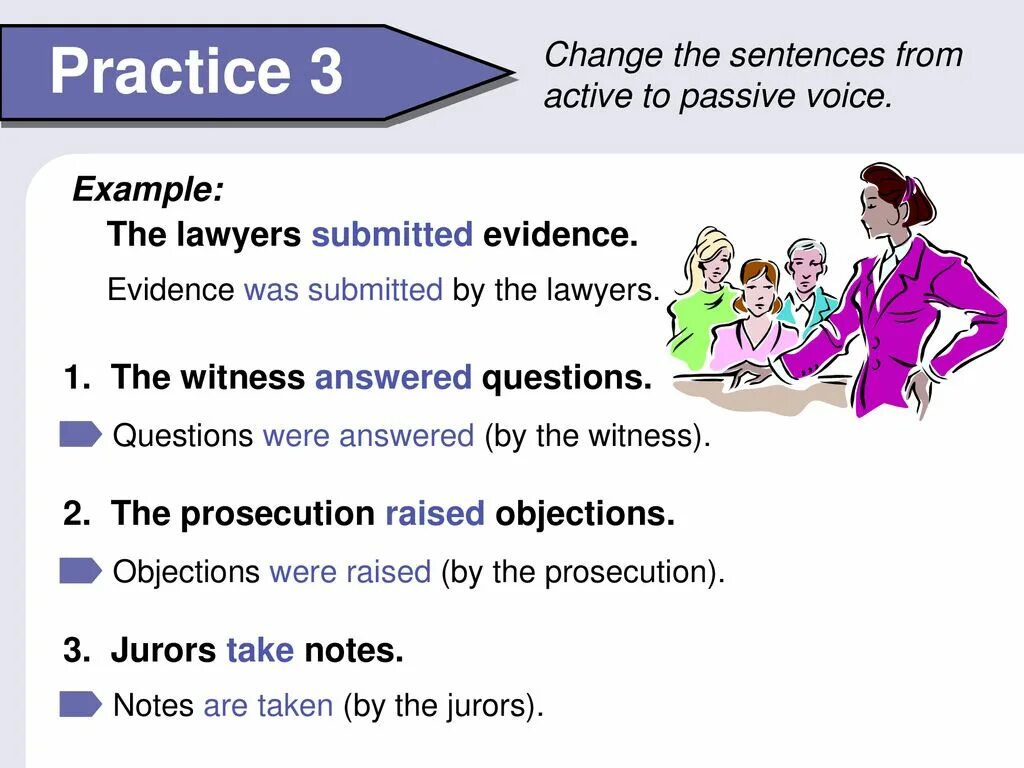 Practice 3

Change the sentences from active to passive voice.

Example:

The lawyers submitted evidence.

Evidence was submitted by the lawyers.

1. The witness answered questions.

Questions were answered (by the witness).

2. The prosecution raised objections.

Objections were raised (by the prosecution).

3. Jurors take notes.

Notes are taken (by the jurors).